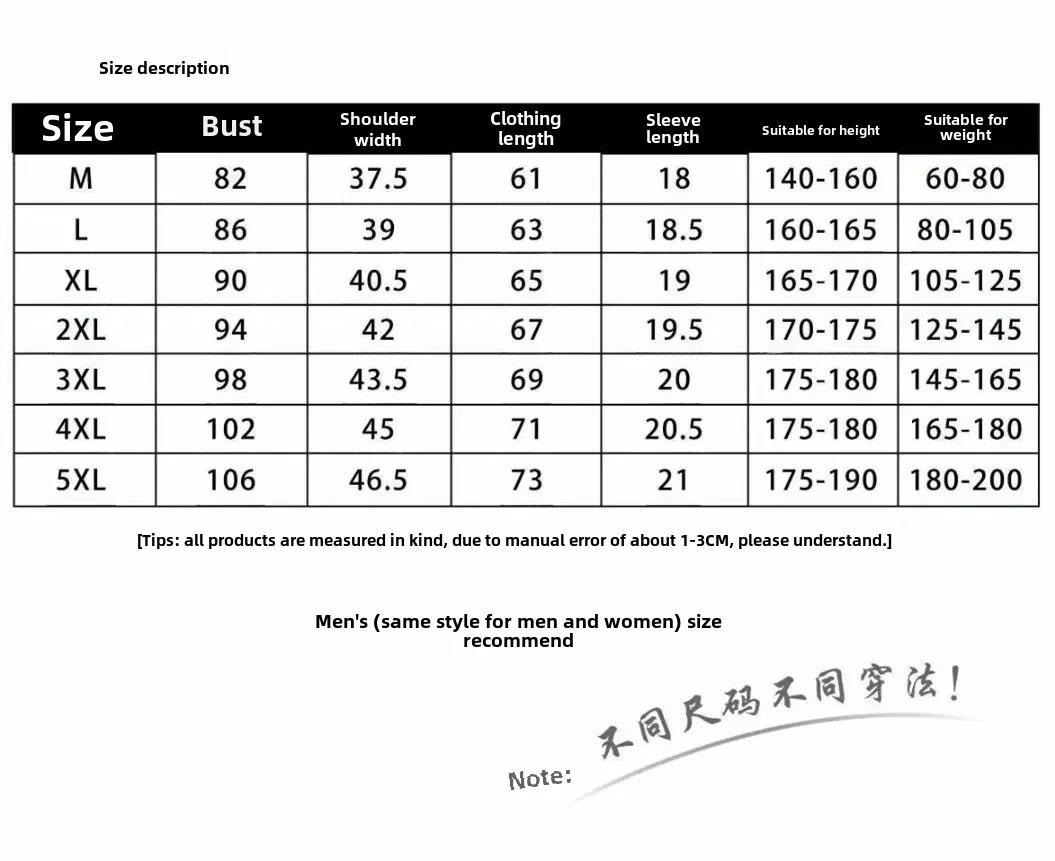 Size description

| Size | Bust | Shoulder width | Clothing length | Sleeve length | Suitable for height | Suitable for weight |
|---|---|---|---|---|---|---|
| M | 82 | 37.5 | 61 | 18 | 140-160 | 60-80 |
| L | 86 | 39 | 63 | 18.5 | 160-165 | 80-105 |
| XL | 90 | 40.5 | 65 | 19 | 165-170 | 105-125 |
| 2XL | 94 | 42 | 67 | 19.5 | 170-175 | 125-145 |
| 3XL | 98 | 43.5 | 69 | 20 | 175-180 | 145-165 |
| 4XL | 102 | 45 | 71 | 20.5 | 175-180 | 165-180 |
| 5XL | 106 | 46.5 | 73 | 21 | 175-190 | 180-200 |

[Tips: all products are measured in kind, due to manual error of about 1-3CM, please understand.]

Men's (same style for men and women) size recommend

Note: 不同尺码不同穿法！